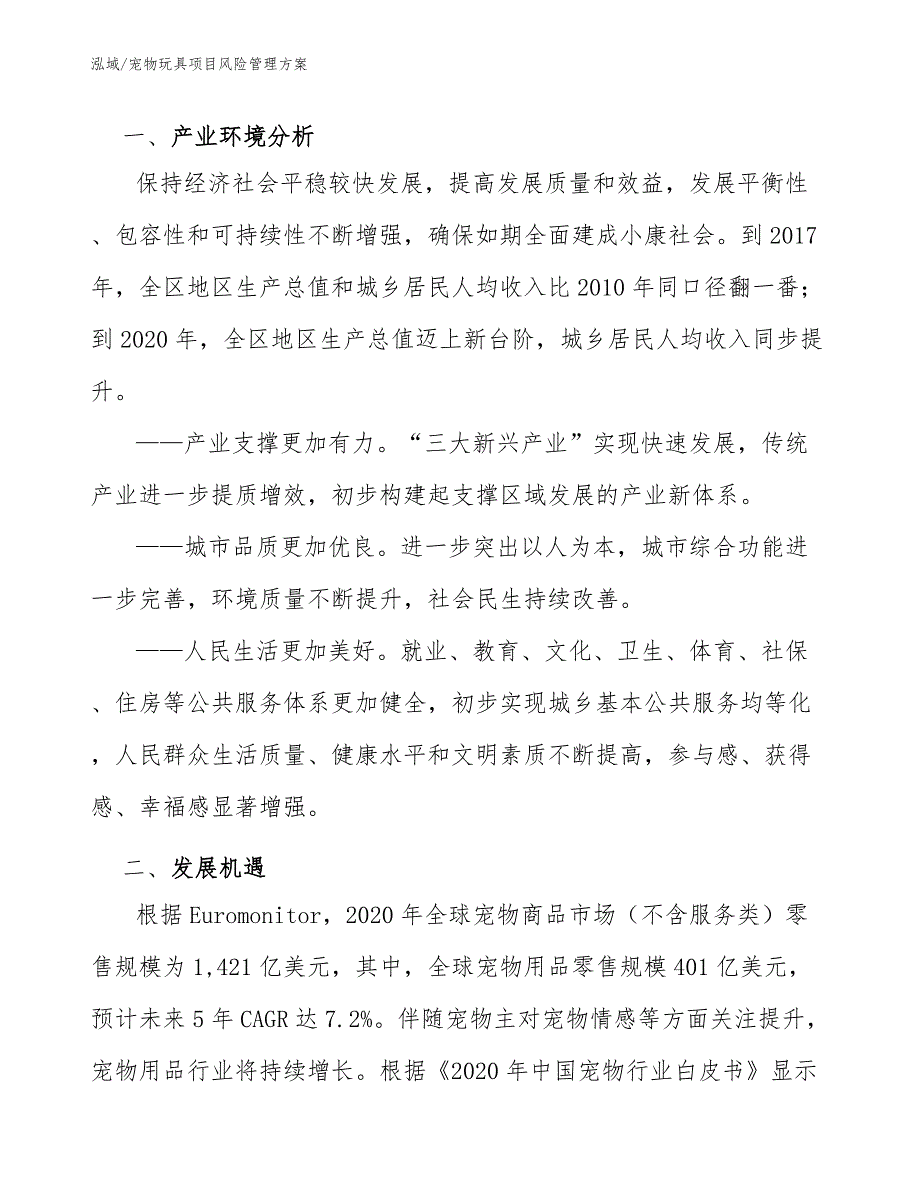 泓域/宠物玩具项目风险管理方案

一、产业环境分析

保持经济社会平稳较快发展，提高发展质量和效益，发展平衡性、包容性和可持续性不断增强，确保如期全面建成小康社会。到2017年，全区地区生产总值和城乡居民人均收入比2010年同口径翻一番；到2020年，全区地区生产总值迈上新台阶，城乡居民人均收入同步提升。

——产业支撑更加有力。“三大新兴产业”实现快速发展，传统产业进一步提质增效，初步构建起支撑区域发展的产业新体系。

——城市品质更加优良。进一步突出以人为本，城市综合功能进一步完善，环境质量不断提升，社会民生持续改善。

——人民生活更加美好。就业、教育、文化、卫生、体育、社保、住房等公共服务体系更加健全，初步实现城乡基本公共服务均等化，人民群众生活质量、健康水平和文明素质不断提高，参与感、获得感、幸福感显著增强。

二、发展机遇

根据Euromonitor，2020年全球宠物商品市场（不含服务类）零售规模为1,421亿美元，其中，全球宠物用品零售规模401亿美元，预计未来5年CAGR达7.2%。伴随宠物主对宠物情感等方面关注提升，宠物用品行业将持续增长。根据《2020年中国宠物行业白皮书》显示